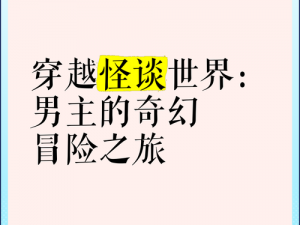 穿越怪谈世界：男主的奇幻冒险之旅